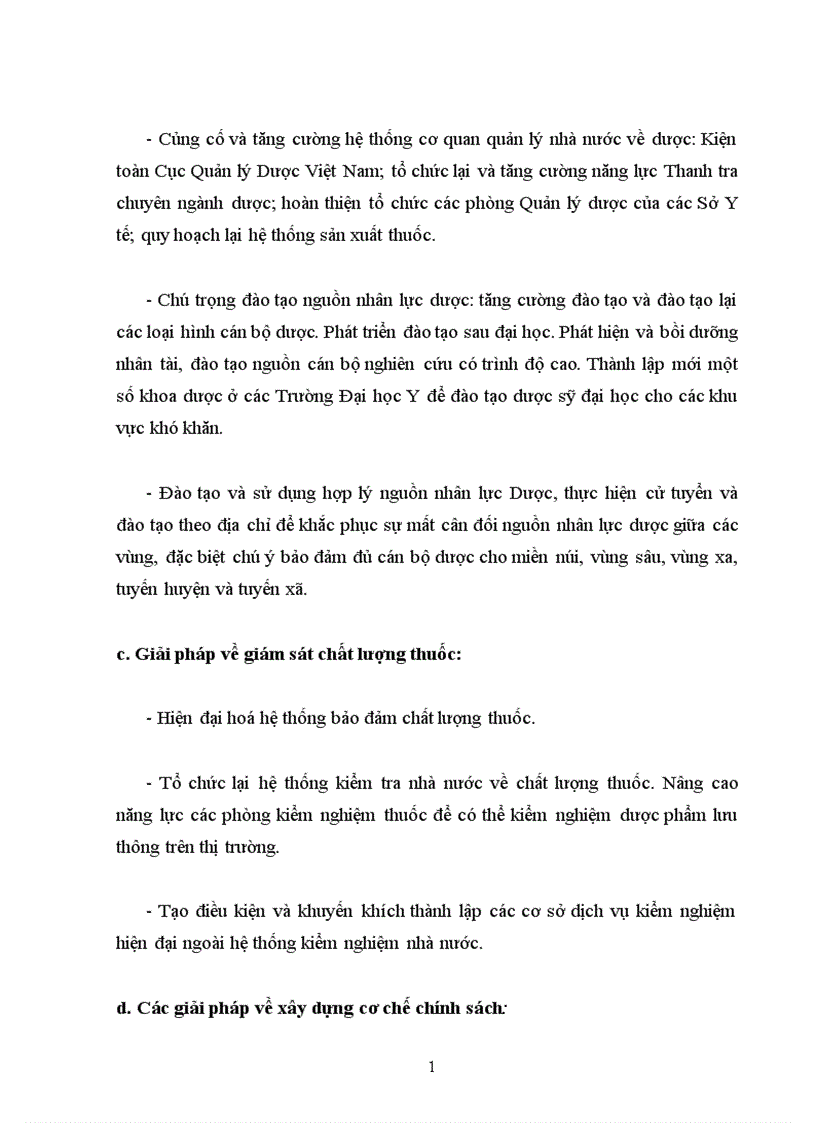 - Củng cố và tăng cường hệ thống cơ quan quản lý nhà nước về dược: Kiện toàn Cục Quản lý Dược Việt Nam; tổ chức lại và tăng cường năng lực Thanh tra chuyên ngành dược; hoàn thiện tổ chức các phòng Quản lý dược của các Sở Y tế; quy hoạch lại hệ thống sản xuất thuốc.

- Chú trọng đào tạo nguồn nhân lực dược: tăng cường đào tạo và đào tạo lại các loại hình cán bộ dược. Phát triển đào tạo sau đại học. Phát hiện và bồi dưỡng nhân tài, đào tạo nguồn cán bộ nghiên cứu có trình độ cao. Thành lập mới một số khoa dược ở các Trường Đại học Y để đào tạo dược sỹ đại học cho các khu vực khó khăn.

- Đào tạo và sử dụng hợp lý nguồn nhân lực Dược, thực hiện cử tuyển và đào tạo theo địa chỉ để khắc phục sự mất cân đối nguồn nhân lực dược giữa các vùng, đặc biệt chú ý bảo đảm đủ cán bộ dược cho miền núi, vùng sâu, vùng xa, tuyến huyện và tuyến xã.

c. Giải pháp về giám sát chất lượng thuốc:

- Hiện đại hoá hệ thống bảo đảm chất lượng thuốc.

- Tổ chức lại hệ thống kiểm tra nhà nước về chất lượng thuốc. Nâng cao năng lực các phòng kiểm nghiệm thuốc để có thể kiểm nghiệm dược phẩm lưu thông trên thị trường.

- Tạo điều kiện và khuyến khích thành lập các cơ sở dịch vụ kiểm nghiệm hiện đại ngoài hệ thống kiểm nghiệm nhà nước.

d. Các giải pháp về xây dựng cơ chế chính sách:

1